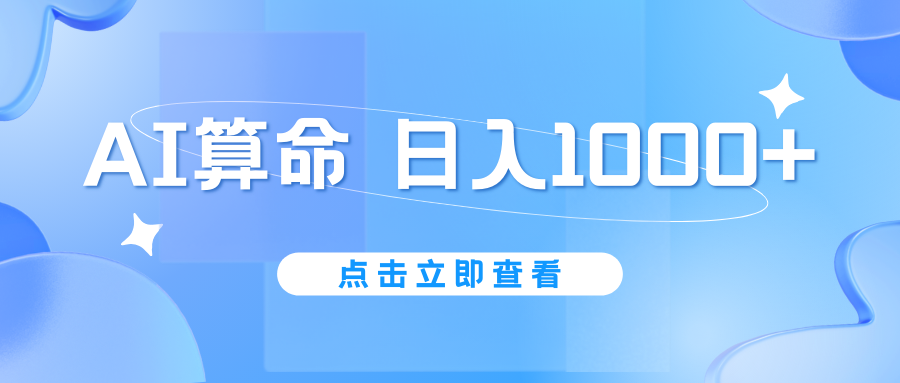 AI算命 日入1000+

点击立即查看